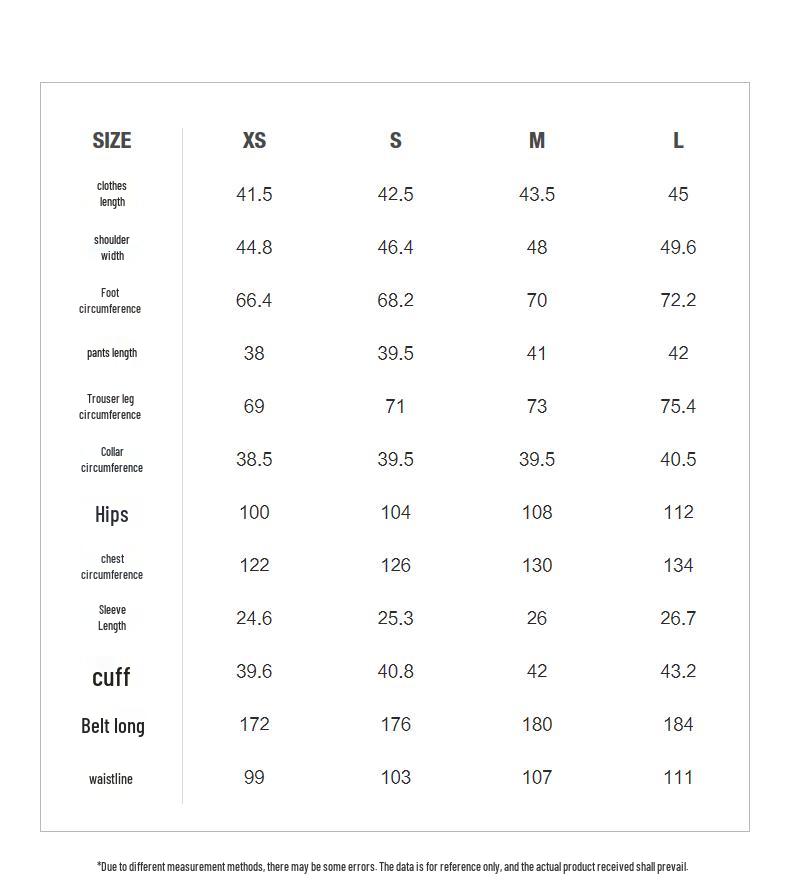 | SIZE | XS | S | M | L |
|---|---|---|---|---|
| clothes length | 41.5 | 42.5 | 43.5 | 45 |
| shoulder width | 44.8 | 46.4 | 48 | 49.6 |
| Foot circumference | 66.4 | 68.2 | 70 | 72.2 |
| pants length | 38 | 39.5 | 41 | 42 |
| Trouser leg circumference | 69 | 71 | 73 | 75.4 |
| Collar circumference | 38.5 | 39.5 | 39.5 | 40.5 |
| Hips | 100 | 104 | 108 | 112 |
| chest circumference | 122 | 126 | 130 | 134 |
| Sleeve Length | 24.6 | 25.3 | 26 | 26.7 |
| cuff | 39.6 | 40.8 | 42 | 43.2 |
| Belt long | 172 | 176 | 180 | 184 |
| waistline | 99 | 103 | 107 | 111 |

*Due to different measurement methods, there may be some errors. The data is for reference only, and the actual product received shall prevail.